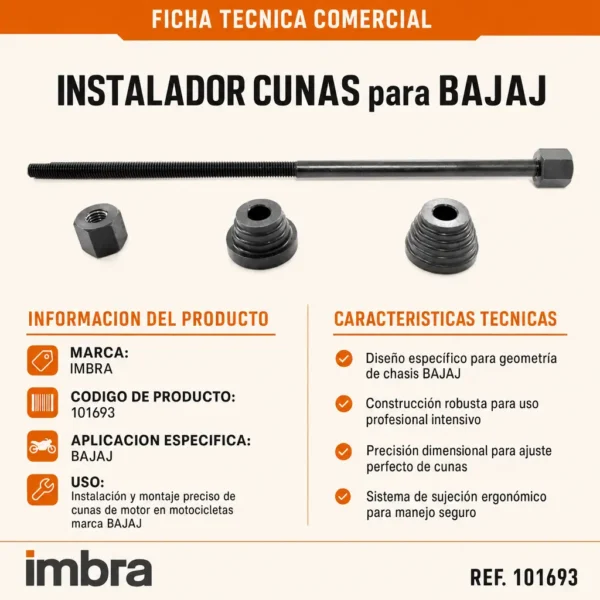 FICHA TECNICA COMERCIAL

INSTALADOR CUNAS para BAJAJ

INFORMACION DEL PRODUCTO

MARCA:
IMBRA

CODIGO DE PRODUCTO:
101693

APLICACION ESPECIFICA:
BAJAJ

USO:
Instalación y montaje preciso de cunas de motor en motocicletas marca BAJAJ

CARACTERISTICAS TECNICAS

Diseño específico para geometría de chasis BAJAJ

Construcción robusta para uso profesional intensivo

Precisión dimensional para ajuste perfecto de cunas

Sistema de sujeción ergonómico para manejo seguro

imbra

REF. 101693